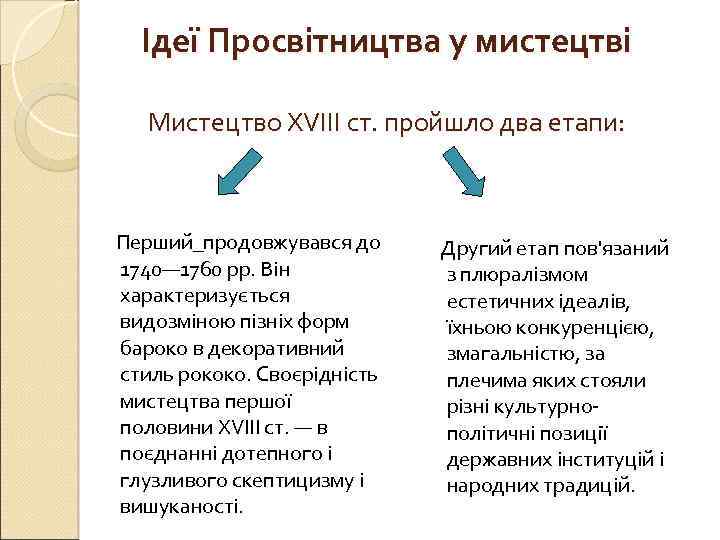 Ідеї Просвітництва у мистецтві

Мистецтво XVIII ст. пройшло два етапи:

Перший_продовжувався до 1740—1760 рр. Він характеризується видозміною пізніх форм бароко в декоративний стиль рококо. Своєрідність мистецтва першої половини XVIII ст. — в поєднанні дотепного і глузливого скептицизму і вишуканості.

Другий етап пов'язаний з плюралізмом естетичних ідеалів, їхньою конкуренцією, змагальністю, за плечима яких стояли різні культурно-політичні позиції державних інституцій і народних традицій.